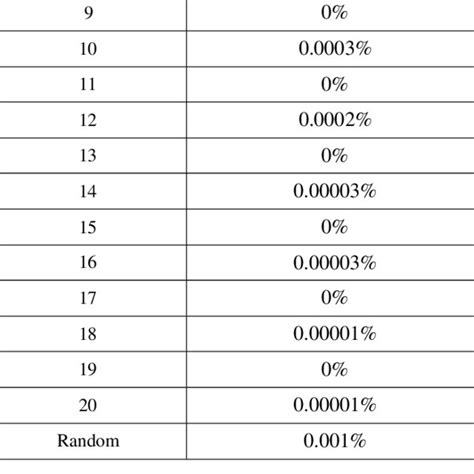 | 9 | 0% |
|---|---|
| 10 | 0.0003% |
| 11 | 0% |
| 12 | 0.0002% |
| 13 | 0% |
| 14 | 0.00003% |
| 15 | 0% |
| 16 | 0.00003% |
| 17 | 0% |
| 18 | 0.00001% |
| 19 | 0% |
| 20 | 0.00001% |
| Random | 0.001% |